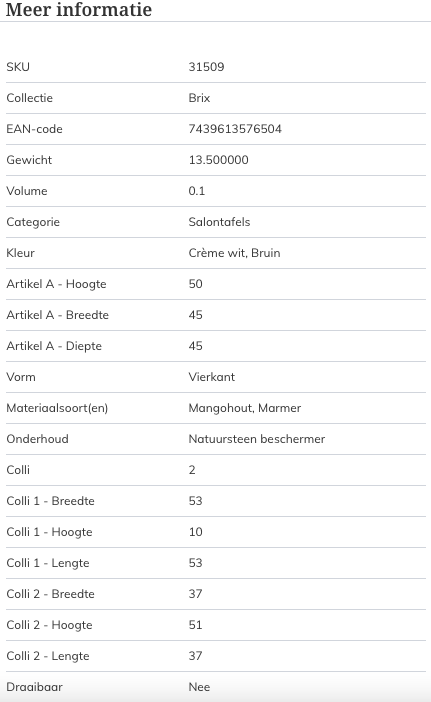 Meer informatie

| | |
|---|---|
| SKU | 31509 |
| Collectie | Brix |
| EAN-code | 7439613576504 |
| Gewicht | 13.500000 |
| Volume | 0.1 |
| Categorie | Salontafels |
| Kleur | Crème wit, Bruin |
| Artikel A - Hoogte | 50 |
| Artikel A - Breedte | 45 |
| Artikel A - Diepte | 45 |
| Vorm | Vierkant |
| Materiaalsoort(en) | Mangohout, Marmer |
| Onderhoud | Natuursteen beschermer |
| Colli | 2 |
| Colli 1 - Breedte | 53 |
| Colli 1 - Hoogte | 10 |
| Colli 1 - Lengte | 53 |
| Colli 2 - Breedte | 37 |
| Colli 2 - Hoogte | 51 |
| Colli 2 - Lengte | 37 |
| Draaibaar | Nee |